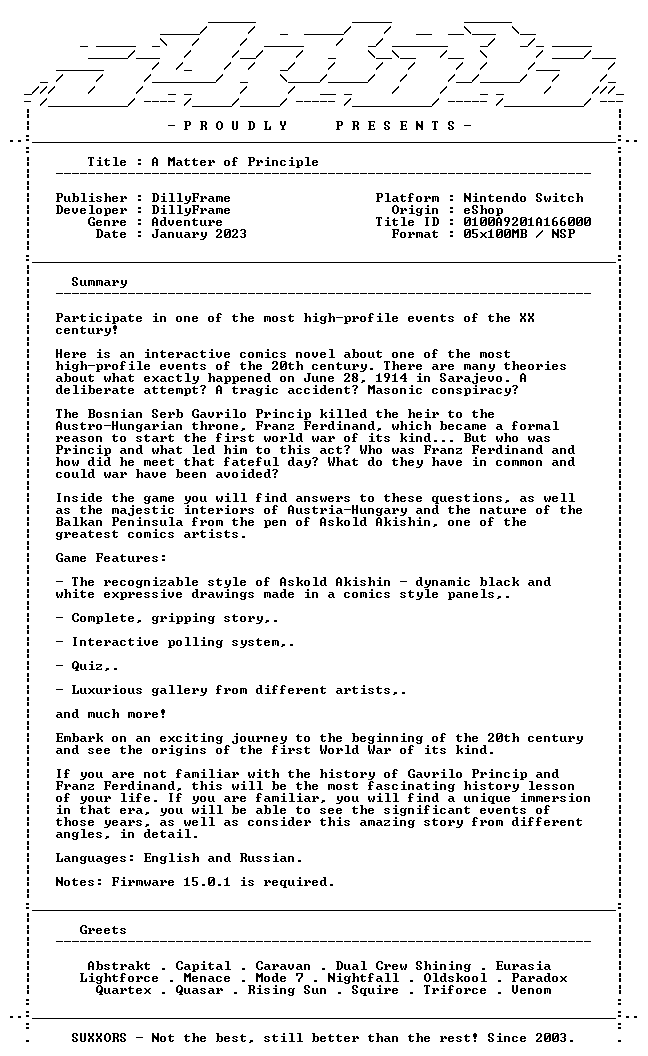 - P R O U D L Y     P R E S E N T S -

Title : A Matter of Principle

Publisher : DillyFrame
Developer : DillyFrame
Genre : Adventure
Date : January 2023

Platform : Nintendo Switch
Origin : eShop
Title ID : 0100A9201A166000
Format : 05x100MB / NSP

Summary

Participate in one of the most high-profile events of the XX century!

Here is an interactive comics novel about one of the most high-profile events of the 20th century. There are many theories about what exactly happened on June 28, 1914 in Sarajevo. A deliberate attempt? A tragic accident? Masonic conspiracy?

The Bosnian Serb Gavrilo Princip killed the heir to the Austro-Hungarian throne, Franz Ferdinand, which became a formal reason to start the first world war of its kind... But who was Princip and what led him to this act? Who was Franz Ferdinand and how did he meet that fateful day? What do they have in common and could war have been avoided?

Inside the game you will find answers to these questions, as well as the majestic interiors of Austria-Hungary and the nature of the Balkan Peninsula from the pen of Askold Akishin, one of the greatest comics artists.

Game Features:

- The recognizable style of Askold Akishin - dynamic black and white expressive drawings made in a comics style panels,.

- Complete, gripping story,.

- Interactive polling system,.

- Quiz,.

- Luxurious gallery from different artists,.

and much more!

Embark on an exciting journey to the beginning of the 20th century and see the origins of the first World War of its kind.

If you are not familiar with the history of Gavrilo Princip and Franz Ferdinand, this will be the most fascinating history lesson of your life. If you are familiar, you will find a unique immersion in that era, you will be able to see the significant events of those years, as well as consider this amazing story from different angles, in detail.

Languages: English and Russian.

Notes: Firmware 15.0.1 is required.

Greets

Abstrakt . Capital . Caravan . Dual Crew Shining . Eurasia
Lightforce . Menace . Mode 7 . Nightfall . Oldskool . Paradox
Quartex . Quasar . Rising Sun . Squire . Triforce . Venom

SUXXORS - Not the best, still better than the rest! Since 2003.